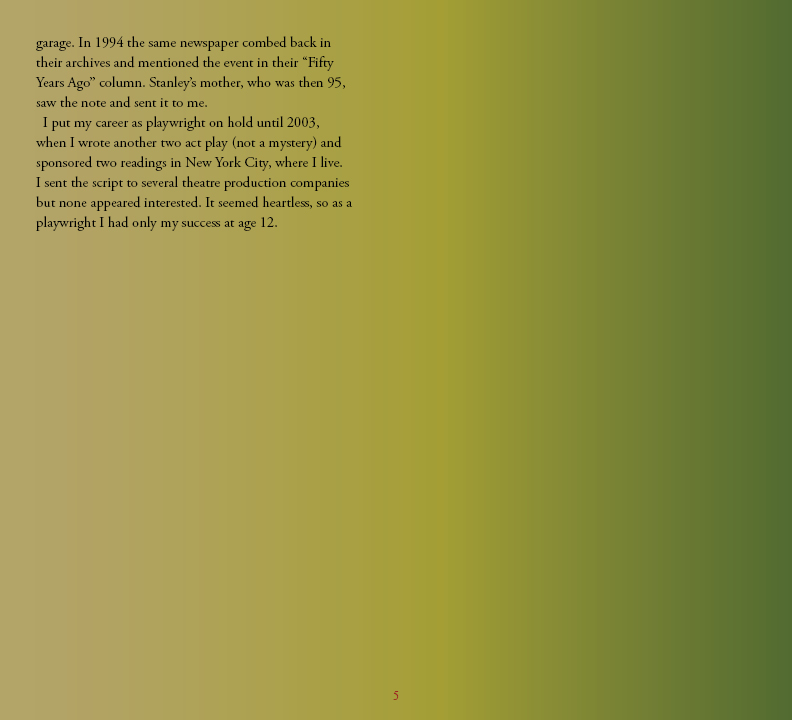 garage. In 1994 the same newspaper combed back in their archives and mentioned the event in their "Fifty Years Ago" column. Stanley's mother, who was then 95, saw the note and sent it to me.

I put my career as playwright on hold until 2003, when I wrote another two act play (not a mystery) and sponsored two readings in New York City, where I live. I sent the script to several theatre production companies but none appeared interested. It seemed heartless, so as a playwright I had only my success at age 12.

5